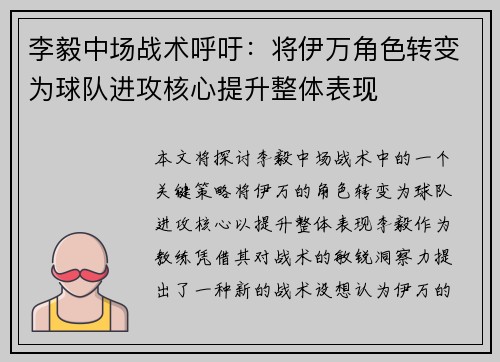 李毅中场战术呼吁：将伊万角色转变为球队进攻核心提升整体表现

本文将探讨李毅中场战术中的一个关键策略将伊万的角色转变为球队进攻核心以提升整体表现李毅作为教练凭借其对战术的敏锐洞察力提出了一种新的战术设想认为伊万的